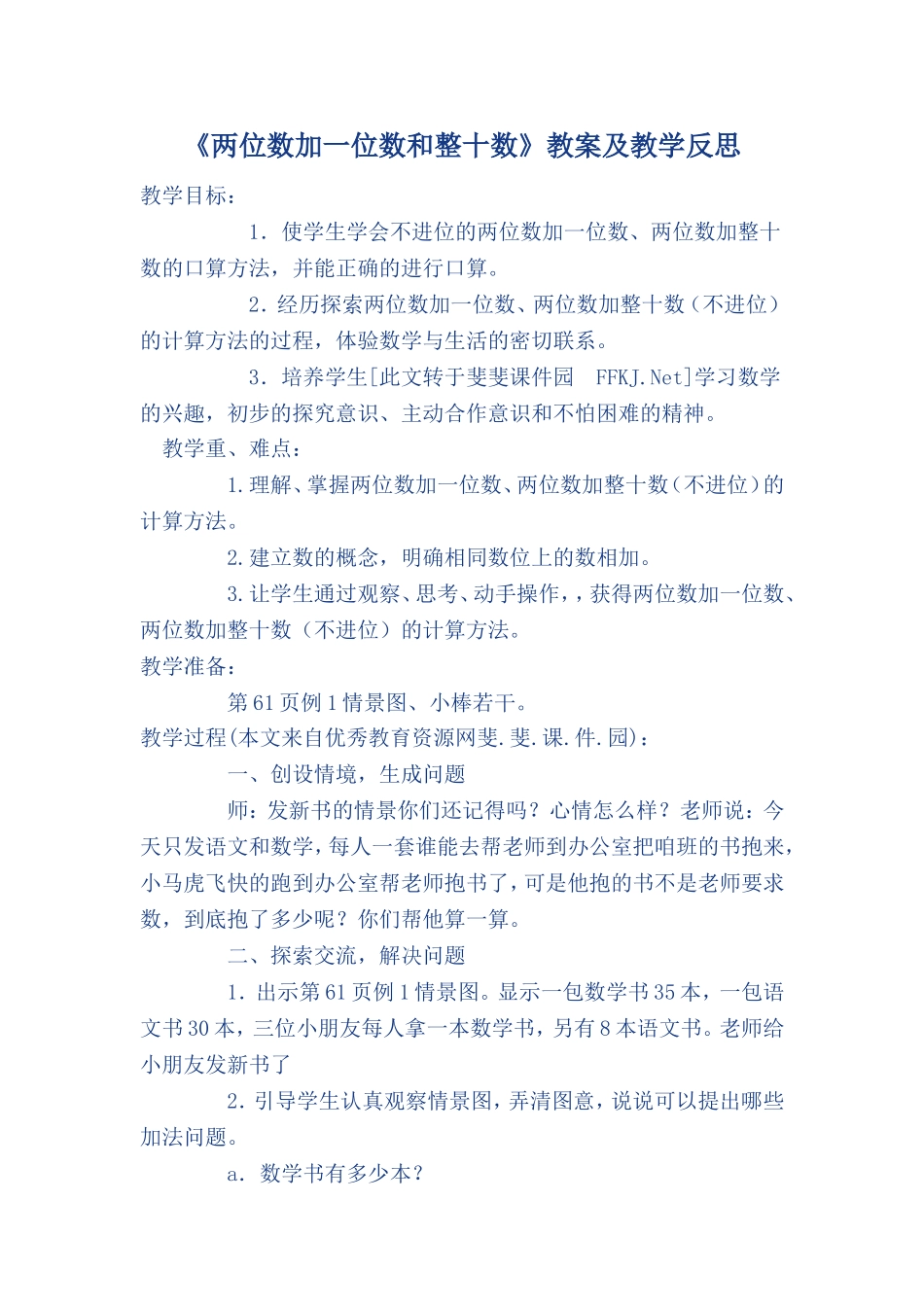 《两位数加一位数和整十数》教案及教学反思

教学目标：

1．使学生学会不进位的两位数加一位数、两位数加整十数的口算方法，并能正确的进行口算。

2．经历探索两位数加一位数、两位数加整十数（不进位）的计算方法的过程，体验数学与生活的密切联系。

3．培养学生[此文转于斐斐课件园 FFKJ.Net]学习数学的兴趣，初步的探究意识、主动合作意识和不怕困难的精神。

教学重、难点：

1.理解、掌握两位数加一位数、两位数加整十数（不进位）的计算方法。

2.建立数的概念，明确相同数位上的数相加。

3.让学生通过观察、思考、动手操作，，获得两位数加一位数、两位数加整十数（不进位）的计算方法。

教学准备：

第61页例1情景图、小棒若干。

教学过程(本文来自优秀教育资源网斐.斐.课.件.园)：

一、创设情境，生成问题

师：发新书的情景你们还记得吗？心情怎么样？老师说：今天只发语文和数学，每人一套谁能去帮老师到办公室把咱班的书抱来，小马虎飞快的跑到办公室帮老师抱书了，可是他抱的书不是老师要求数，到底抱了多少呢？你们帮他算一算。

二、探索交流，解决问题

1．出示第61页例1情景图。显示一包数学书35本，一包语文书30本，三位小朋友每人拿一本数学书，另有8本语文书。老师给小朋友发新书了

2．引导学生认真观察情景图，弄清图意，说说可以提出哪些加法问题。

a．数学书有多少本？